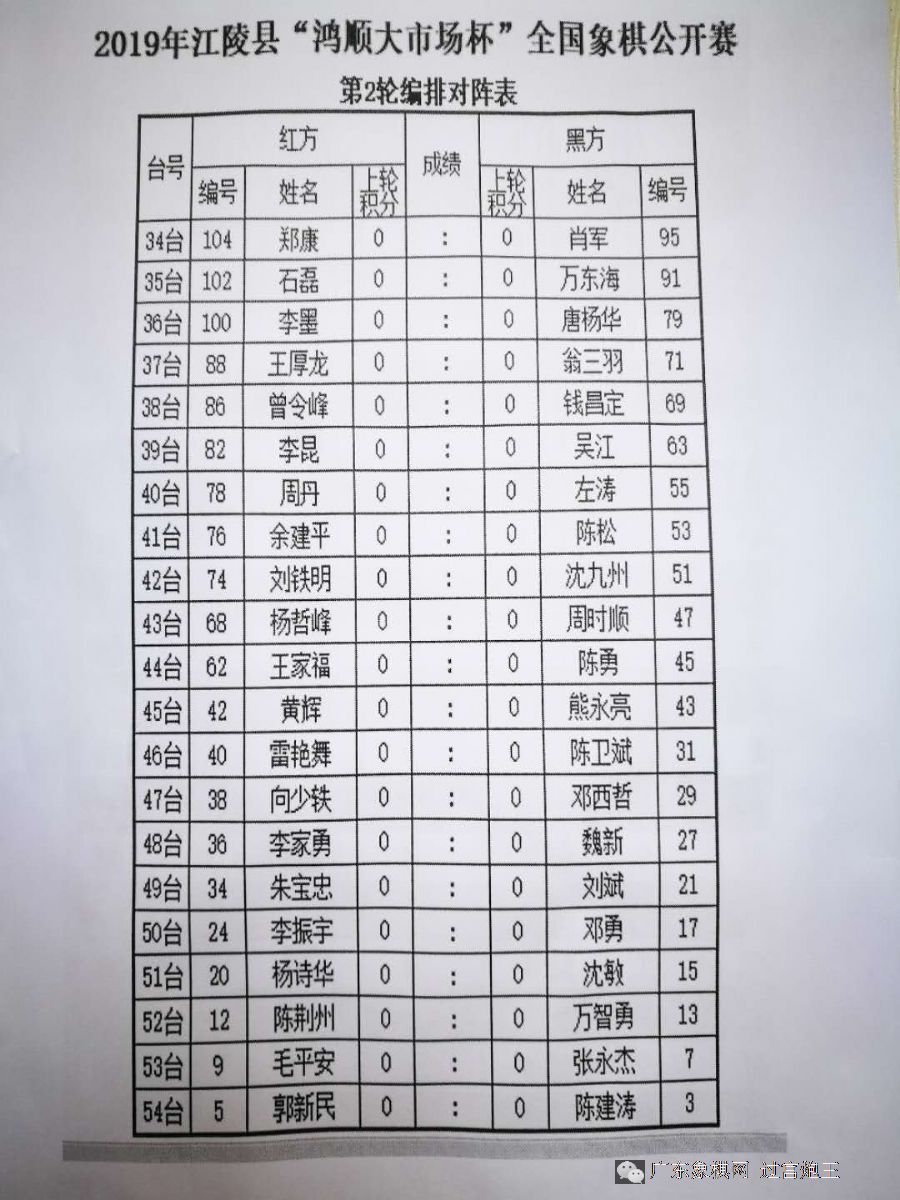 2019年江陵县“鸿顺大市场杯”全国象棋公开赛

第2轮编排对阵表

| 台号 | 红方 编号 | 红方 姓名 | 红方 上轮积分 | 成绩 | 黑方 上轮积分 | 黑方 姓名 | 黑方 编号 |
|---|---|---|---|---|---|---|---|
| 34台 | 104 | 郑康 | 0 | : | 0 | 肖军 | 95 |
| 35台 | 102 | 石磊 | 0 | : | 0 | 万东海 | 91 |
| 36台 | 100 | 李墨 | 0 | : | 0 | 唐杨华 | 79 |
| 37台 | 88 | 王厚龙 | 0 | : | 0 | 翁三羽 | 71 |
| 38台 | 86 | 曾令峰 | 0 | : | 0 | 钱昌定 | 69 |
| 39台 | 82 | 李昆 | 0 | : | 0 | 吴江 | 63 |
| 40台 | 78 | 周丹 | 0 | : | 0 | 左涛 | 55 |
| 41台 | 76 | 余建平 | 0 | : | 0 | 陈松 | 53 |
| 42台 | 74 | 刘铁明 | 0 | : | 0 | 沈九州 | 51 |
| 43台 | 68 | 杨哲峰 | 0 | : | 0 | 周时顺 | 47 |
| 44台 | 62 | 王家福 | 0 | : | 0 | 陈勇 | 45 |
| 45台 | 42 | 黄辉 | 0 | : | 0 | 熊永亮 | 43 |
| 46台 | 40 | 雷艳舞 | 0 | : | 0 | 陈卫斌 | 31 |
| 47台 | 38 | 向少铁 | 0 | : | 0 | 邓西哲 | 29 |
| 48台 | 36 | 李家勇 | 0 | : | 0 | 魏新 | 27 |
| 49台 | 34 | 朱宝忠 | 0 | : | 0 | 刘斌 | 21 |
| 50台 | 24 | 李振宇 | 0 | : | 0 | 邓勇 | 17 |
| 51台 | 20 | 杨诗华 | 0 | : | 0 | 沈敏 | 15 |
| 52台 | 12 | 陈荆州 | 0 | : | 0 | 万智勇 | 13 |
| 53台 | 9 | 毛平安 | 0 | : | 0 | 张永杰 | 7 |
| 54台 | 5 | 郭新民 | 0 | : | 0 | 陈建涛 | 3 |

广东象棋网 过宫炮王